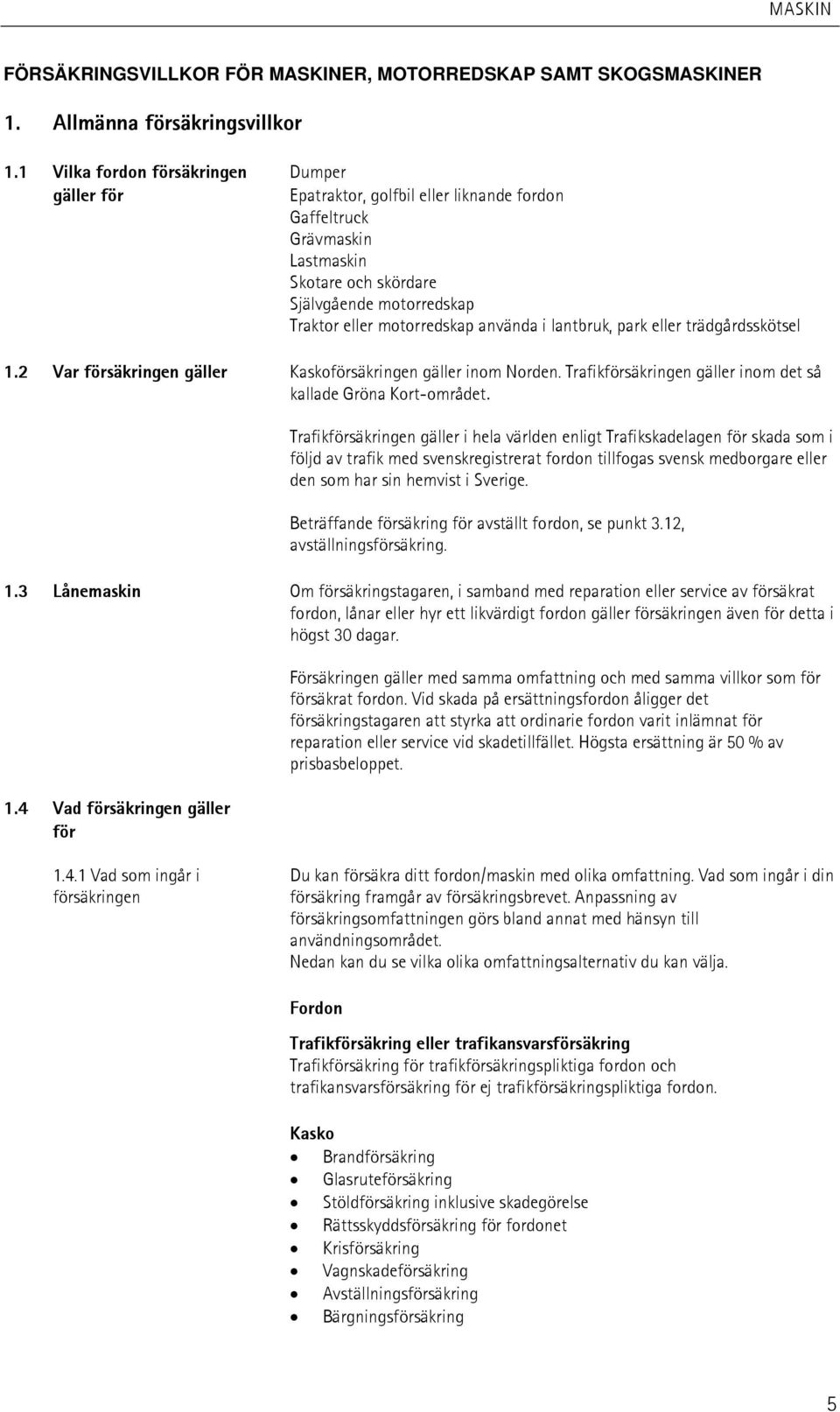 MASKIN

FÖRSÄKRINGSVILLKOR FÖR MASKINER, MOTORREDSKAP SAMT SKOGSMASKINER

1. Allmänna försäkringsvillkor

1.1 Vilka fordon försäkringen gäller för

Dumper
Epatraktor, golfbil eller liknande fordon
Gaffeltruck
Grävmaskin
Lastmaskin
Skotare och skördare
Självgående motorredskap
Traktor eller motorredskap använda i lantbruk, park eller trädgårdsskötsel

1.2 Var försäkringen gäller

Kaskoförsäkringen gäller inom Norden. Trafikförsäkringen gäller inom det så kallade Gröna Kort-området.

Trafikförsäkringen gäller i hela världen enligt Trafikskadelagen för skada som i följd av trafik med svenskregistrerat fordon tillfogas svensk medborgare eller den som har sin hemvist i Sverige.

Beträffande försäkring för avställt fordon, se punkt 3.12, avställningsförsäkring.

1.3 Lånemaskin

Om försäkringstagaren, i samband med reparation eller service av försäkrat fordon, lånar eller hyr ett likvärdigt fordon gäller försäkringen även för detta i högst 30 dagar.

Försäkringen gäller med samma omfattning och med samma villkor som för försäkrat fordon. Vid skada på ersättningsfordon åligger det försäkringstagaren att styrka att ordinarie fordon varit inlämnat för reparation eller service vid skadetillfället. Högsta ersättning är 50 % av prisbasbeloppet.

1.4 Vad försäkringen gäller för

1.4.1 Vad som ingår i försäkringen

Du kan försäkra ditt fordon/maskin med olika omfattning. Vad som ingår i din försäkring framgår av försäkringsbrevet. Anpassning av försäkringsomfattningen görs bland annat med hänsyn till användningsområdet.
Nedan kan du se vilka olika omfattningsalternativ du kan välja.

Fordon

Trafikförsäkring eller trafikansvarsförsäkring
Trafikförsäkring för trafikförsäkringspliktiga fordon och trafikansvarsförsäkring för ej trafikförsäkringspliktiga fordon.

Kasko
• Brandförsäkring
• Glasruteförsäkring
• Stöldförsäkring inklusive skadegörelse
• Rättsskyddsförsäkring för fordonet
• Krisförsäkring
• Vagnskadeförsäkring
• Avställningsförsäkring
• Bärgningsförsäkring

5